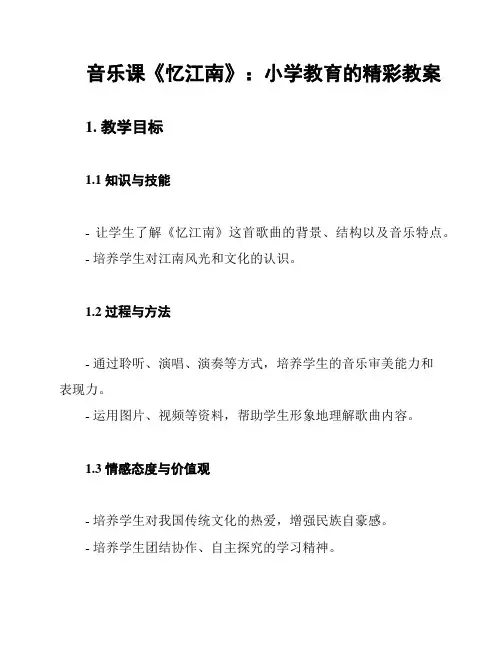 音乐课《忆江南》：小学教育的精彩教案

1. 教学目标

1.1 知识与技能

- 让学生了解《忆江南》这首歌曲的背景、结构以及音乐特点。
- 培养学生对江南风光和文化的认识。

1.2 过程与方法

- 通过聆听、演唱、演奏等方式，培养学生的音乐审美能力和表现力。
- 运用图片、视频等资料，帮助学生形象地理解歌曲内容。

1.3 情感态度与价值观

- 培养学生对我国传统文化的热爱，增强民族自豪感。
- 培养学生团结协作、自主探究的学习精神。